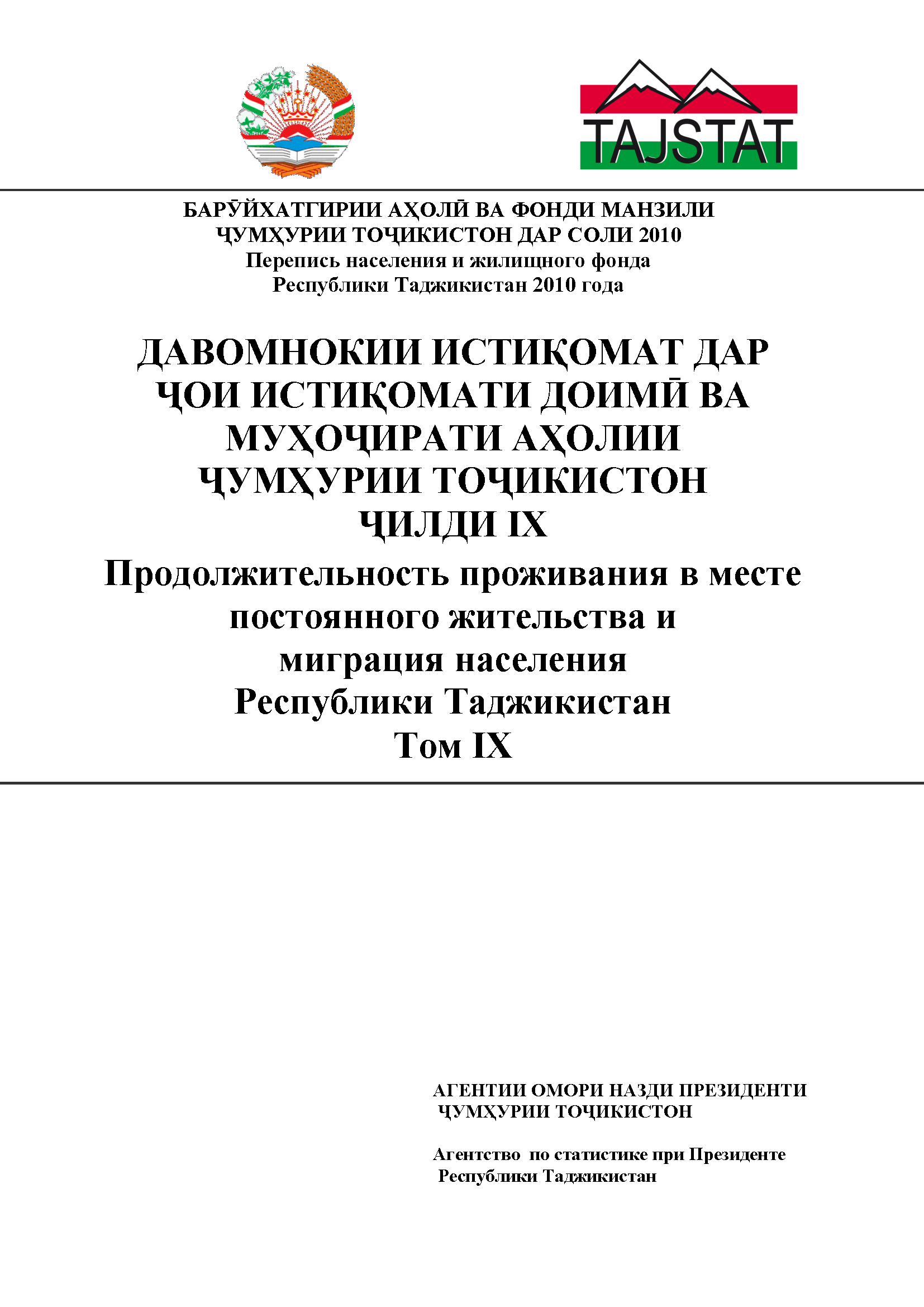 TAJSTAT

БАРӮЙХАТГИРИИ АҲОЛӢ ВА ФОНДИ МАНЗИЛИ ҶУМҲУРИИ ТОҶИКИСТОН ДАР СОЛИ 2010
Перепись населения и жилищного фонда Республики Таджикистан 2010 года

ДАВОМНОКИИ ИСТИҚОМАТ ДАР ҶОИ ИСТИҚОМАТИ ДОИМӢ ВА МУҲОҶИРАТИ АҲОЛИИ ҶУМҲУРИИ ТОҶИКИСТОН
ҶИЛДИ IX
Продолжительность проживания в месте постоянного жительства и миграция населения Республики Таджикистан
Том IX

АГЕНТИИ ОМОРИ НАЗДИ ПРЕЗИДЕНТИ ҶУМҲУРИИ ТОҶИКИСТОН

Агентство по статистике при Президенте Республики Таджикистан